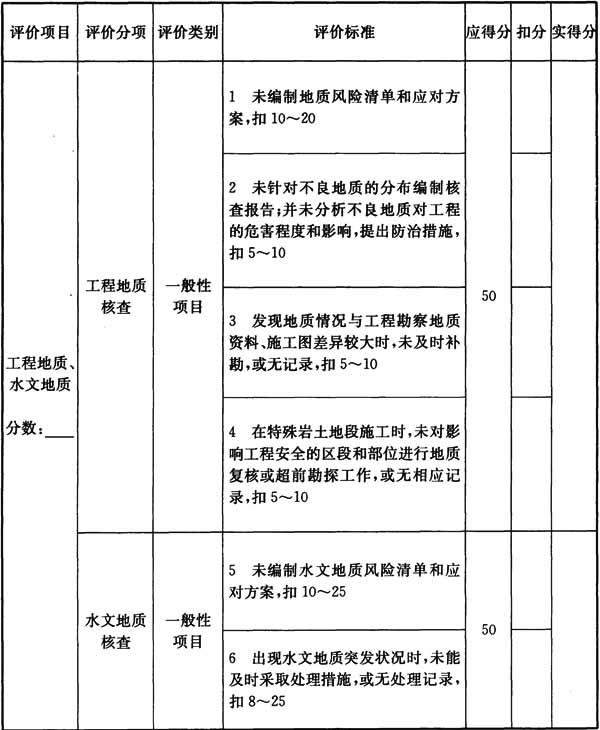 | 评价项目 | 评价分项 | 评价类别 | 评价标准 | 应得分 | 扣分 | 实得分 |
|---|---|---|---|---|---|---|
| 工程地质、水文地质 分数：____ | 工程地质核查 | 一般性项目 | 1 未编制地质风险清单和应对方案，扣 10～20 | 50 | | |
| | | | 2 未针对不良地质的分布编制核查报告；并未分析不良地质对工程的危害程度和影响，提出防治措施，扣 5～10 | | | |
| | | | 3 发现地质情况与工程勘察地质资料、施工图差异较大时，未及时补勘，或无记录，扣 5～10 | | | |
| | | | 4 在特殊岩土地段施工时，未对影响工程安全的区段和部位进行地质复核或超前勘探工作，或无相应记录，扣 5～10 | | | |
| | 水文地质核查 | 一般性项目 | 5 未编制水文地质风险清单和应对方案，扣 10～25 | 50 | | |
| | | | 6 出现水文地质突发状况时，未能及时采取处理措施，或无处理记录，扣 8～25 | | | |